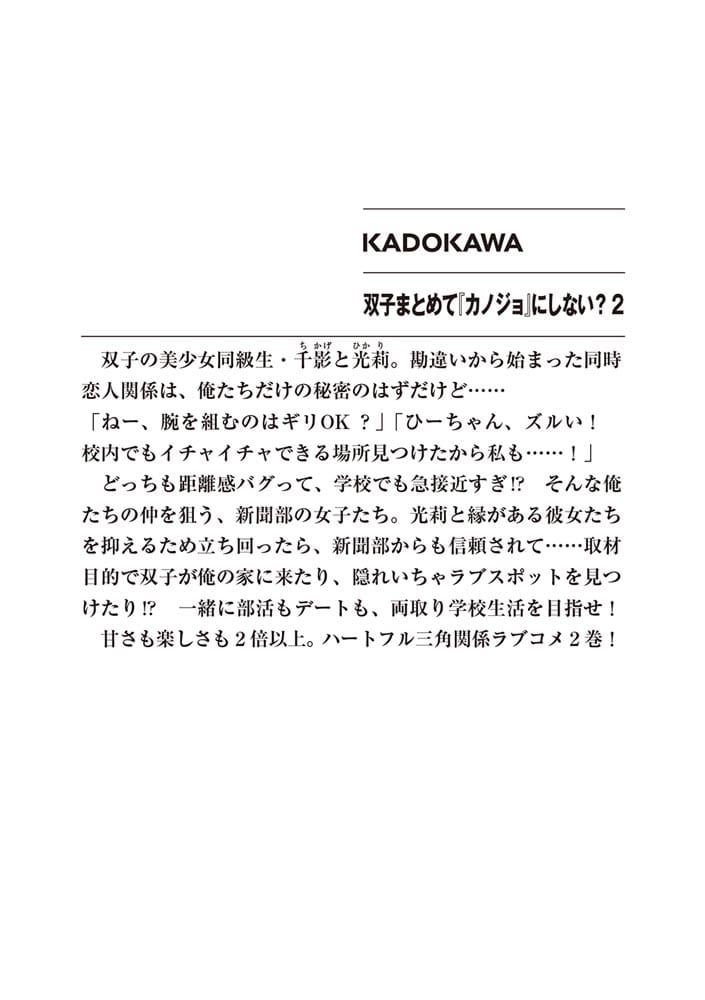 KADOKAWA

双子まとめて『カノジョ』にしない？２

双子の美少女同級生・千影（ちかげ）と光莉（ひかり）。勘違いから始まった同時恋人関係は、俺たちだけの秘密のはずだけど……
「ねー、腕を組むのはギリOK？」「ひーちゃん、ズルい！校内でもイチャイチャできる場所見つけたから私も……！」
どっちも距離感バグって、学校でも急接近すぎ!?　そんな俺たちの仲を狙う、新聞部の女子たち。光莉と縁がある彼女たちを抑えるため立ち回ったら、新聞部からも信頼されて……取材目的で双子が俺の家に来たり、隠れいちゃラブスポットを見つけたり!?　一緒に部活もデートも、両取り学校生活を目指せ！
甘さも楽しさも２倍以上。ハートフル三角関係ラブコメ２巻！